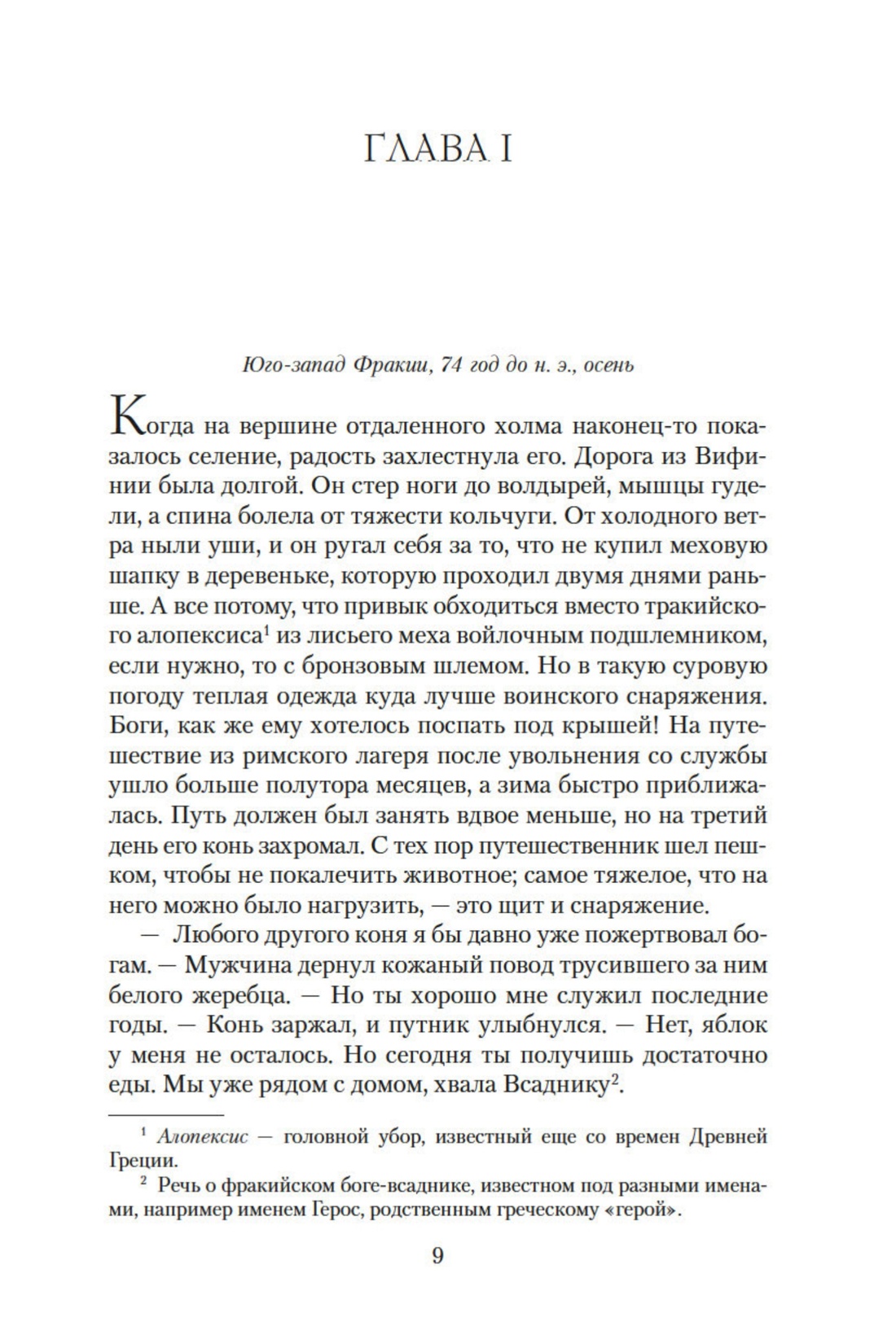 ГЛАВА I

Юго-запад Фракии, 74 год до н. э., осень

Когда на вершине отдаленного холма наконец-то показалось селение, радость захлестнула его. Дорога из Вифинии была долгой. Он стер ноги до волдырей, мышцы гудели, а спина болела от тяжести кольчуги. От холодного ветра ныли уши, и он ругал себя за то, что не купил меховую шапку в деревеньке, которую проходил двумя днями раньше. А все потому, что привык обходиться вместо тракийского алопексиса$^1$ из лисьего меха войлочным подшлемником, если нужно, то с бронзовым шлемом. Но в такую суровую погоду теплая одежда куда лучше воинского снаряжения. Боги, как же ему хотелось поспать под крышей! На путешествие из римского лагеря после увольнения со службы ушло больше полутора месяцев, а зима быстро приближалась. Путь должен был занять вдвое меньше, но на третий день его конь захромал. С тех пор путешественник шел пешком, чтобы не покалечить животное; самое тяжелое, что на него можно было нагрузить, — это щит и снаряжение.

— Любого другого коня я бы давно уже пожертвовал богам. — Мужчина дернул кожаный повод трусившего за ним белого жеребца. — Но ты хорошо мне служил последние годы. — Конь заржал, и путник улыбнулся. — Нет, яблок у меня не осталось. Но сегодня ты получишь достаточно еды. Мы уже рядом с домом, хвала Всаднику$^2$.

$^1$ Алопексис — головной убор, известный еще со времен Древней Греции.

$^2$ Речь о фракийском боге-всаднике, известном под разными именами, например именем Герос, родственным греческому «герой».

9